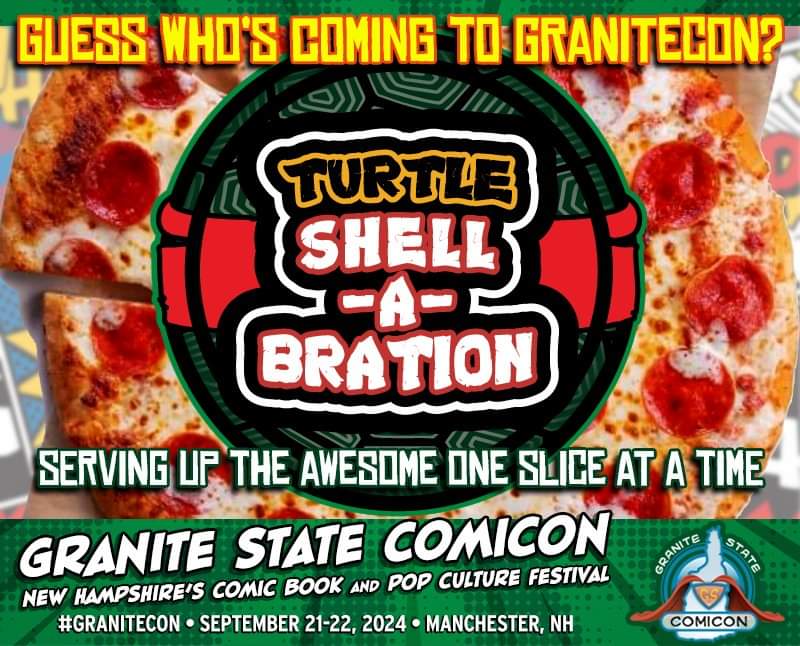 GUESS WHO'S COMING TO GRANITECON?

TURTLE SHELL -A- BRATION

SERVING UP THE AWESOME ONE SLICE AT A TIME

GRANITE STATE COMICON
NEW HAMPSHIRE'S COMIC BOOK AND POP CULTURE FESTIVAL
#GRANITECON • SEPTEMBER 21-22, 2024 • MANCHESTER, NH

GRANITE STATE
GS
COMICON